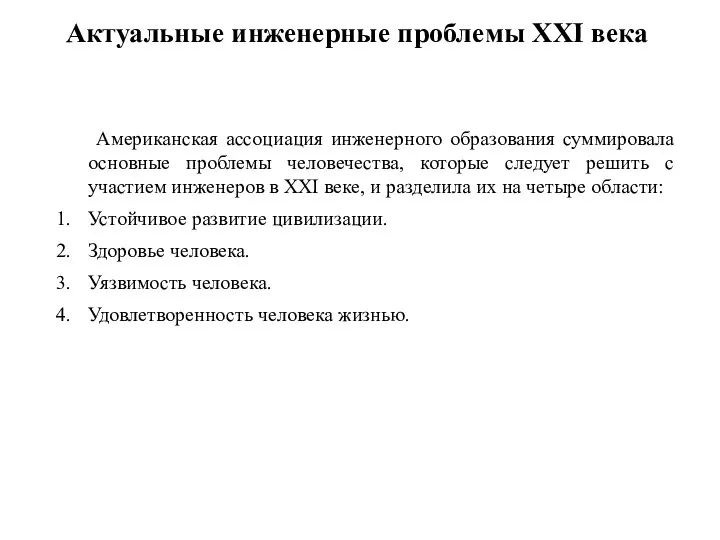 Актуальные инженерные проблемы XXI века

Американская ассоциация инженерного образования суммировала основные проблемы человечества, которые следует решить с участием инженеров в XXI веке, и разделила их на четыре области:

1. Устойчивое развитие цивилизации.
2. Здоровье человека.
3. Уязвимость человека.
4. Удовлетворенность человека жизнью.